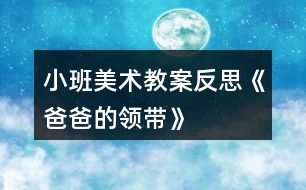 小班美术教案反思《爸爸的领带》